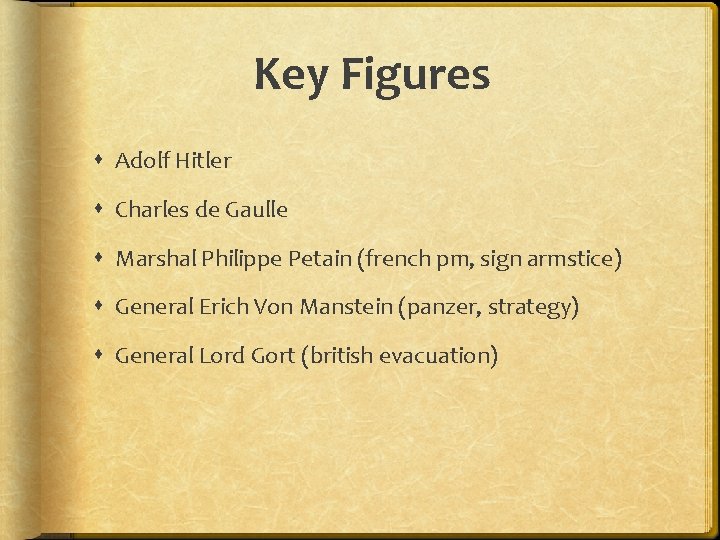 Key Figures

• Adolf Hitler

• Charles de Gaulle

• Marshal Philippe Petain (french pm, sign armstice)

• General Erich Von Manstein (panzer, strategy)

• General Lord Gort (british evacuation)